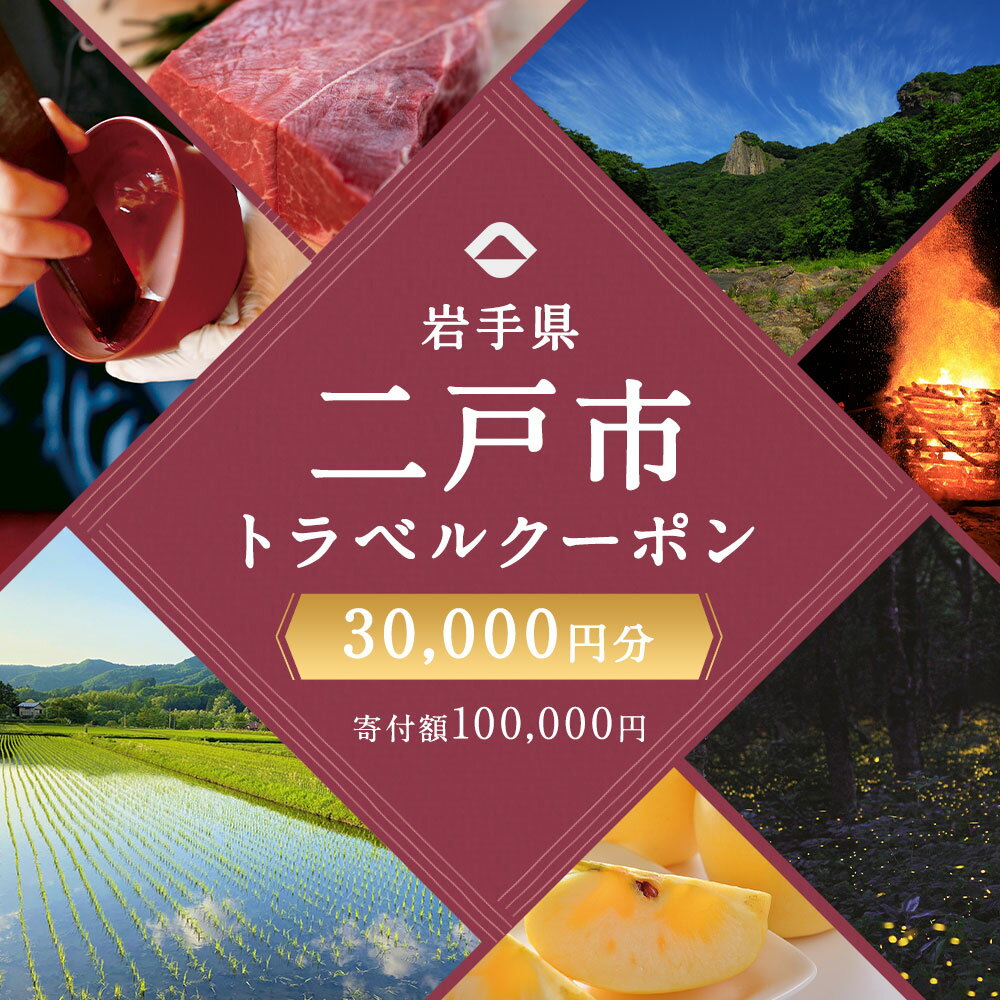 岩手県
二戸市
トラベルクーポン
30,000円分
寄付額100,000円